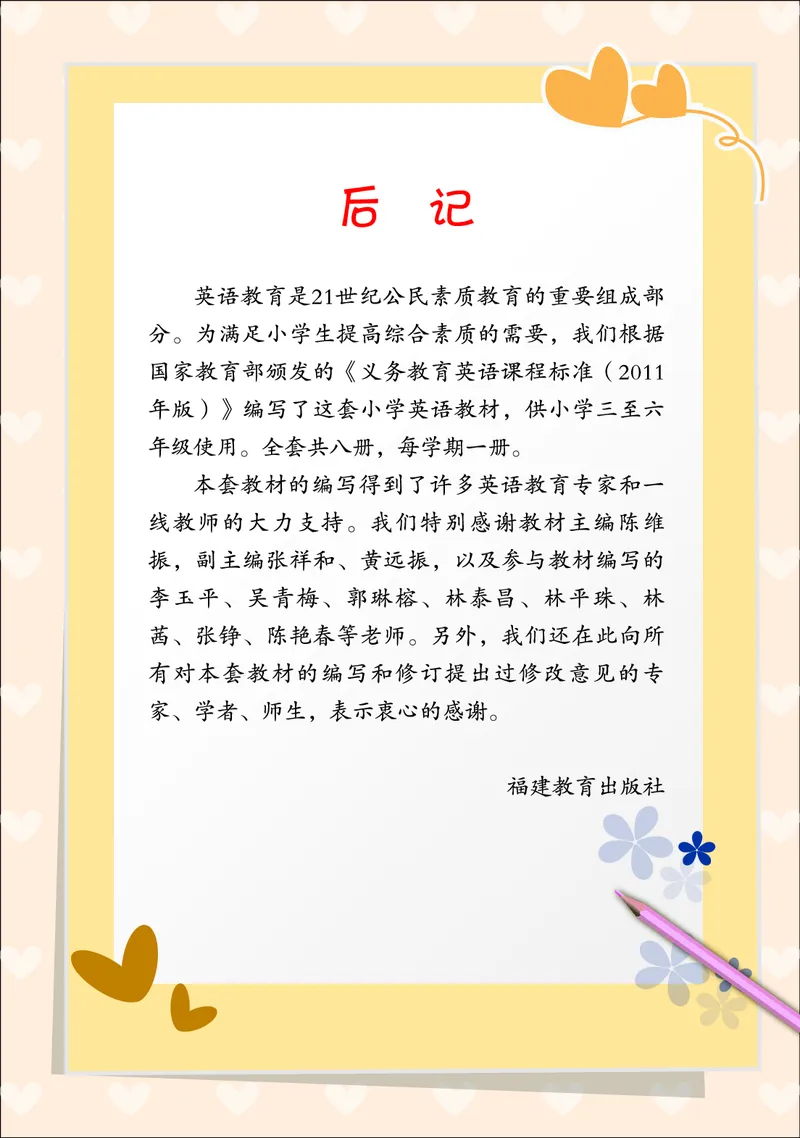 后 记

英语教育是21世纪公民素质教育的重要组成部分。为满足小学生提高综合素质的需要，我们根据国家教育部颁发的《义务教育英语课程标准（2011年版）》编写了这套小学英语教材，供小学三至六年级使用。全套共八册，每学期一册。

本套教材的编写得到了许多英语教育专家和一线教师的大力支持。我们特别感谢教材主编陈维振，副主编张祥和、黄远振，以及参与教材编写的李玉平、吴青梅、郭琳榕、林泰昌、林平珠、林茜、张铮、陈艳春等老师。另外，我们还在此向所有对本套教材的编写和修订提出过修改意见的专家、学者、师生，表示衷心的感谢。

福建教育出版社